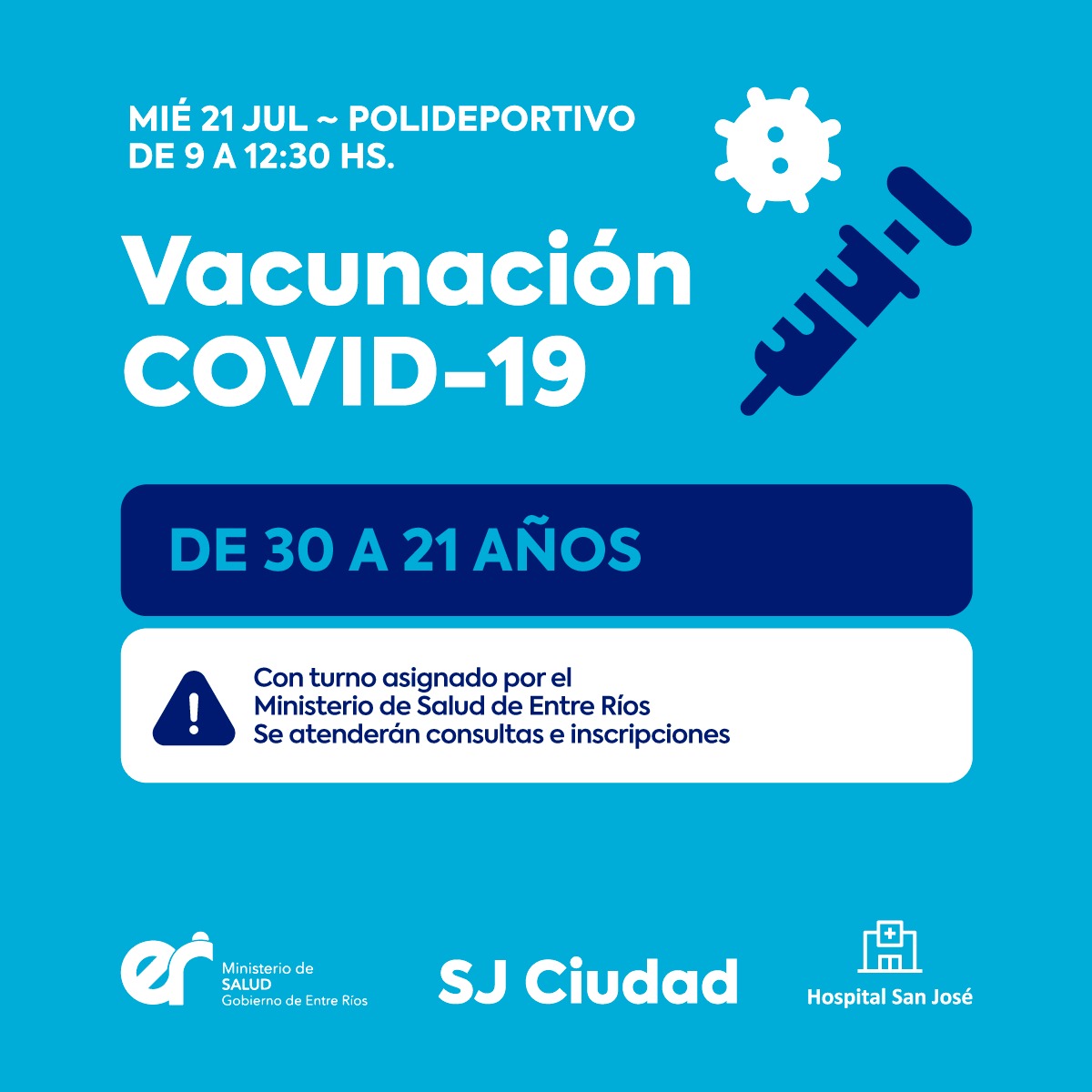 MIÉ 21 JUL ~ POLIDEPORTIVO
DE 9 A 12:30 HS.

Vacunación
COVID-19

DE 30 A 21 AÑOS

Con turno asignado por el
Ministerio de Salud de Entre Ríos
Se atenderán consultas e inscripciones

er Ministerio de SALUD Gobierno de Entre Ríos

SJ Ciudad

Hospital San José